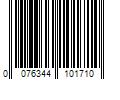 0 076344 101710